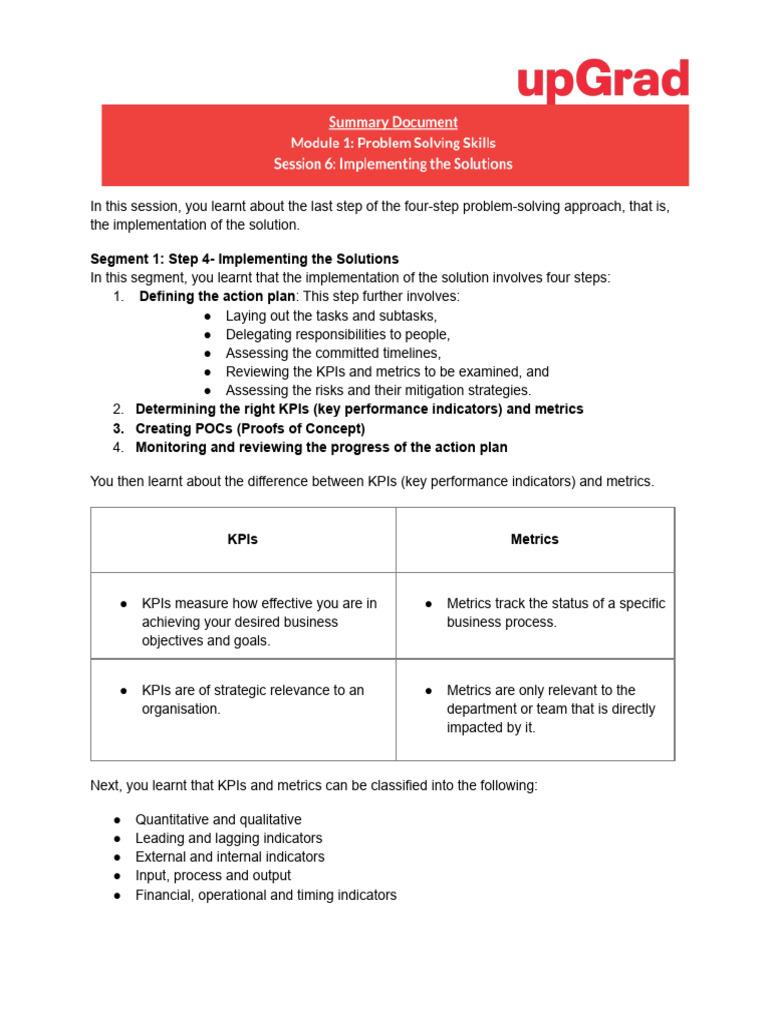 upGrad

Summary Document
Module 1: Problem Solving Skills
Session 6: Implementing the Solutions

In this session, you learnt about the last step of the four-step problem-solving approach, that is, the implementation of the solution.

Segment 1: Step 4- Implementing the Solutions
In this segment, you learnt that the implementation of the solution involves four steps:
1. Defining the action plan: This step further involves:
• Laying out the tasks and subtasks,
• Delegating responsibilities to people,
• Assessing the committed timelines,
• Reviewing the KPIs and metrics to be examined, and
• Assessing the risks and their mitigation strategies.
2. Determining the right KPIs (key performance indicators) and metrics
3. Creating POCs (Proofs of Concept)
4. Monitoring and reviewing the progress of the action plan

You then learnt about the difference between KPIs (key performance indicators) and metrics.

| KPIs | Metrics |
|---|---|
| • KPIs measure how effective you are in achieving your desired business objectives and goals. | • Metrics track the status of a specific business process. |
| • KPIs are of strategic relevance to an organisation. | • Metrics are only relevant to the department or team that is directly impacted by it. |

Next, you learnt that KPIs and metrics can be classified into the following:

• Quantitative and qualitative
• Leading and lagging indicators
• External and internal indicators
• Input, process and output
• Financial, operational and timing indicators